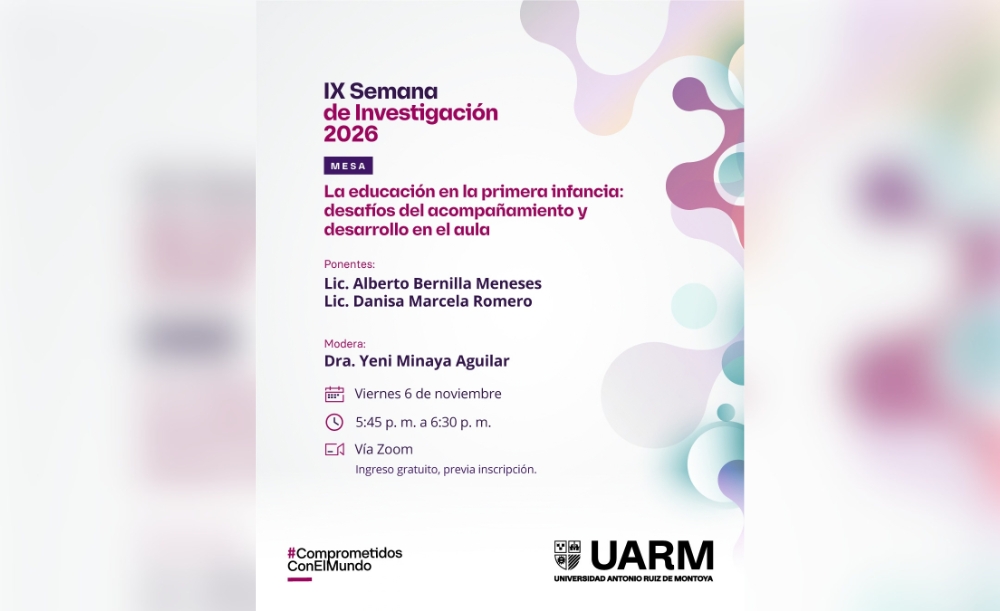 IX Semana
de Investigación
2026

MESA

La educación en la primera infancia: desafíos del acompañamiento y desarrollo en el aula

Ponentes:
Lic. Alberto Bernilla Meneses
Lic. Danisa Marcela Romero

Modera:
Dra. Yeni Minaya Aguilar

Viernes 6 de noviembre

5:45 p. m. a 6:30 p. m.

Vía Zoom
Ingreso gratuito, previa inscripción.

#Comprometidos
ConElMundo

UARM
UNIVERSIDAD ANTONIO RUIZ DE MONTOYA